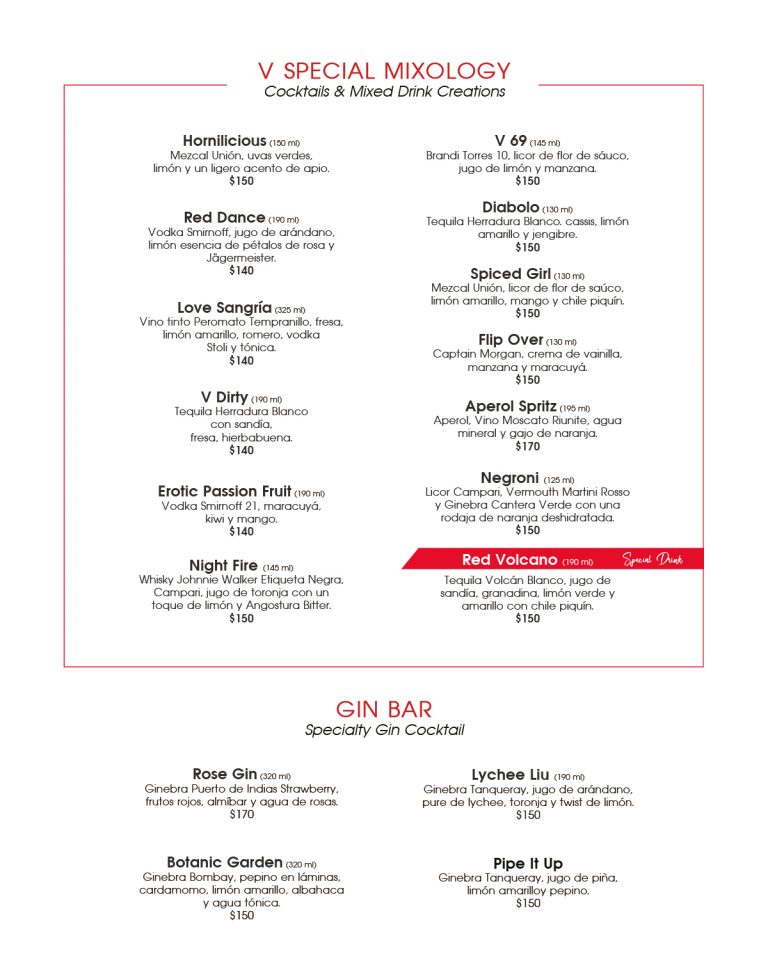 V SPECIAL MIXOLOGY
Cocktails & Mixed Drink Creations

Hornilicious (150 ml)
Mezcal Unión, uvas verdes, limón y un ligero acento de apio.
$150

Red Dance (190 ml)
Vodka Smirnoff, jugo de arándano, limón esencia de pétalos de rosa y Jägermeister.
$140

Love Sangría (325 ml)
Vino tinto Peromato Tempranillo, fresa, limón amarillo, romero, vodka Stoli y tónica.
$140

V Dirty (190 ml)
Tequila Herradura Blanco con sandía, fresa, hierbabuena.
$140

Erotic Passion Fruit (190 ml)
Vodka Smirnoff 21, maracuyá, kiwi y mango.
$140

Night Fire (145 ml)
Whisky Johnnie Walker Etiqueta Negra, Campari, jugo de toronja con un toque de limón y Angostura Bitter.
$150

V 69 (145 ml)
Brandi Torres 10, licor de flor de sáuco, jugo de limón y manzana.
$150

Diabolo (130 ml)
Tequila Herradura Blanco. cassis, limón amarillo y jengibre.
$150

Spiced Girl (130 ml)
Mezcal Unión, licor de flor de saúco, limón amarillo, mango y chile piquín.
$150

Flip Over (130 ml)
Captain Morgan, crema de vainilla, manzana y maracuyá.
$150

Aperol Spritz (195 ml)
Aperol, Vino Moscato Riunite, agua mineral y gajo de naranja.
$170

Negroni (125 ml)
Licor Campari, Vermouth Martini Rosso y Ginebra Cantera Verde con una rodaja de naranja deshidratada.
$150

Red Volcano (190 ml) Special Drink
Tequila Volcán Blanco, jugo de sandía, granadina, limón verde y amarillo con chile piquín.
$150

GIN BAR
Specialty Gin Cocktail

Rose Gin (320 ml)
Ginebra Puerto de Indias Strawberry, frutos rojos, almíbar y agua de rosas.
$170

Botanic Garden (320 ml)
Ginebra Bombay, pepino en láminas, cardamomo, limón amarillo, albahaca y agua tónica.
$150

Lychee Liu (190 ml)
Ginebra Tanqueray, jugo de arándano, pure de lychee, toronja y twist de limón.
$150

Pipe It Up
Ginebra Tanqueray, jugo de piña, limón amarilloy pepino.
$150